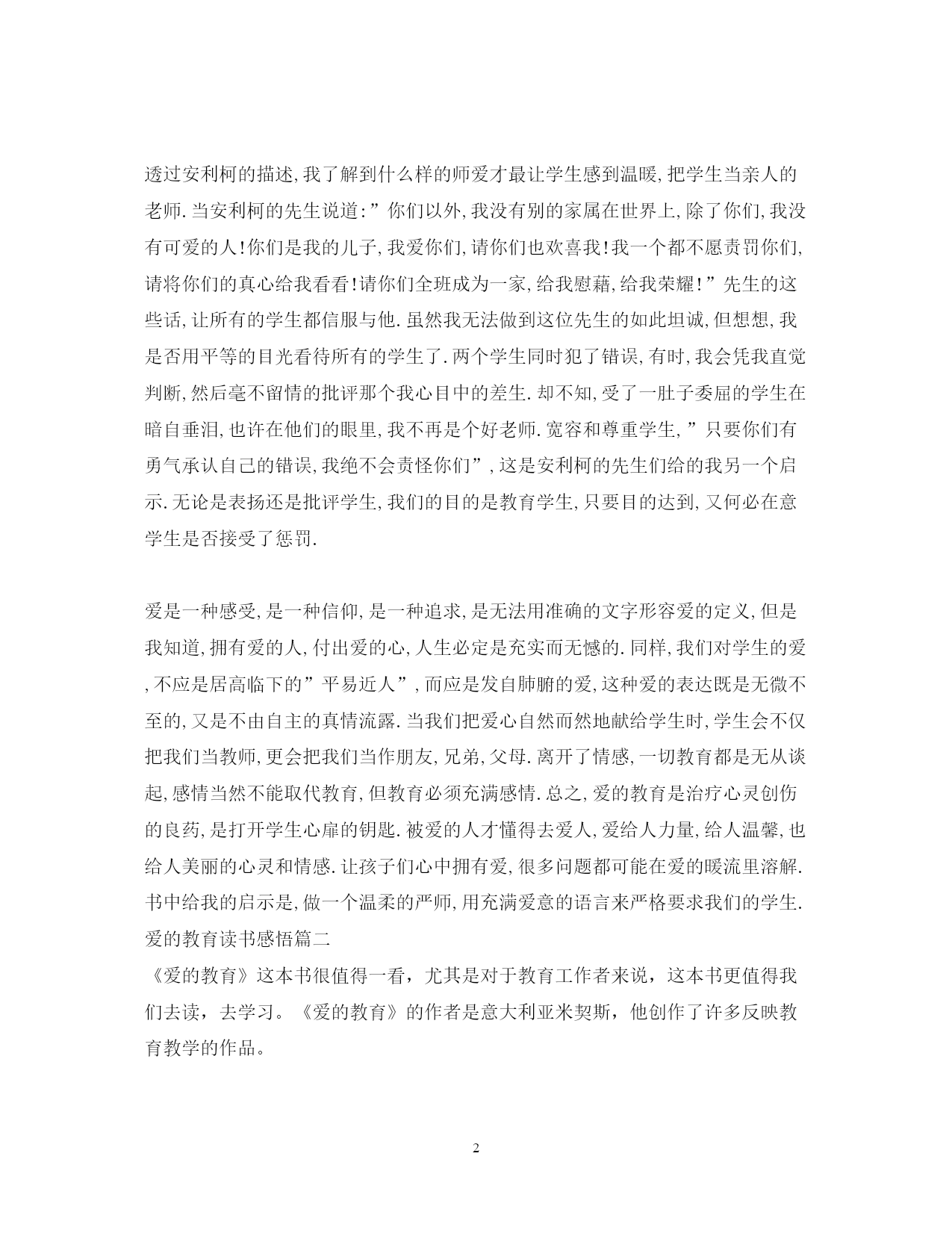 透过安利柯的描述,我了解到什么样的师爱才最让学生感到温暖,把学生当亲人的老师.当安利柯的先生说道:”你们以外,我没有别的家属在世界上,除了你们,我没有可爱的人!你们是我的儿子,我爱你们,请你们也欢喜我!我一个都不愿责罚你们,请将你们的真心给我看看!请你们全班成为一家,给我慰藉,给我荣耀!”先生的这些话,让所有的学生都信服与他.虽然我无法做到这位先生的如此坦诚,但想想,我是否用平等的目光看待所有的学生了.两个学生同时犯了错误,有时,我会凭我直觉判断,然后毫不留情的批评那个我心目中的差生.却不知,受了一肚子委屈的学生在暗自垂泪,也许在他们的眼里,我不再是个好老师.宽容和尊重学生,”只要你们有勇气承认自己的错误,我绝不会责怪你们”,这是安利柯的先生们给的我另一个启示.无论是表扬还是批评学生,我们的目的是教育学生,只要目的达到,又何必在意学生是否接受了惩罚.

爱是一种感受,是一种信仰,是一种追求,是无法用准确的文字形容爱的定义,但是我知道,拥有爱的人,付出爱的心,人生必定是充实而无憾的.同样,我们对学生的爱,不应是居高临下的”平易近人”,而应是发自肺腑的爱,这种爱的表达既是无微不至的,又是不由自主的真情流露.当我们把爱心自然而然地献给学生时,学生会不仅把我们当教师,更会把我们当作朋友,兄弟,父母.离开了情感,一切教育都是无从谈起,感情当然不能取代教育,但教育必须充满感情.总之,爱的教育是治疗心灵创伤的良药,是打开学生心扉的钥匙.被爱的人才懂得去爱人,爱给人力量,给人温馨,也给人美丽的心灵和情感.让孩子们心中拥有爱,很多问题都可能在爱的暖流里溶解.书中给我的启示是,做一个温柔的严师,用充满爱意的语言来严格要求我们的学生.
爱的教育读书感悟篇二
《爱的教育》这本书很值得一看，尤其是对于教育工作者来说，这本书更值得我们去读，去学习。《爱的教育》的作者是意大利亚米契斯，他创作了许多反映教育教学的作品。

2